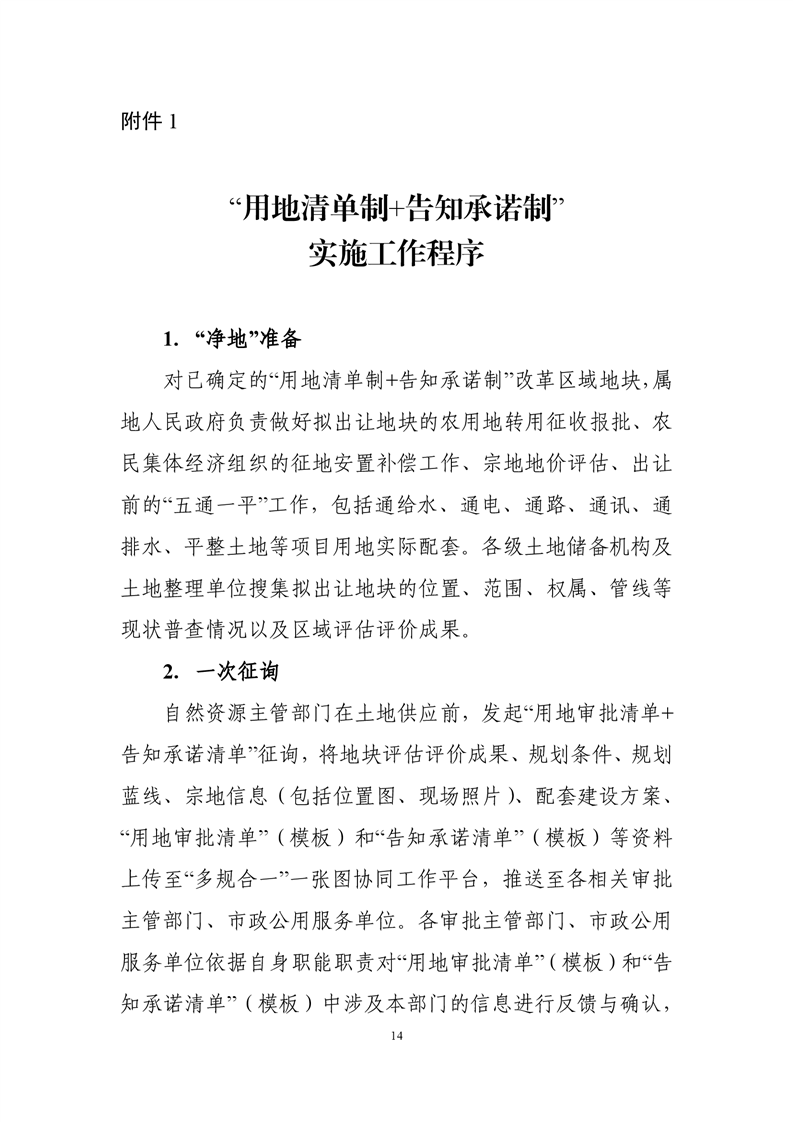 附件 1

“用地清单制+告知承诺制”
实施工作程序

1. “净地”准备

对已确定的“用地清单制+告知承诺制”改革区域地块，属地人民政府负责做好拟出让地块的农用地转用征收报批、农民集体经济组织的征地安置补偿工作、宗地地价评估、出让前的“五通一平”工作，包括通给水、通电、通路、通讯、通排水、平整土地等项目用地实际配套。各级土地储备机构及土地整理单位搜集拟出让地块的位置、范围、权属、管线等现状普查情况以及区域评估评价成果。

2. 一次征询

自然资源主管部门在土地供应前，发起“用地审批清单+告知承诺清单”征询，将地块评估评价成果、规划条件、规划蓝线、宗地信息（包括位置图、现场照片）、配套建设方案、“用地审批清单”（模板）和“告知承诺清单”（模板）等资料上传至“多规合一”一张图协同工作平台，推送至各相关审批主管部门、市政公用服务单位。各审批主管部门、市政公用服务单位依据自身职能职责对“用地审批清单”（模板）和“告知承诺清单”（模板）中涉及本部门的信息进行反馈与确认，

14